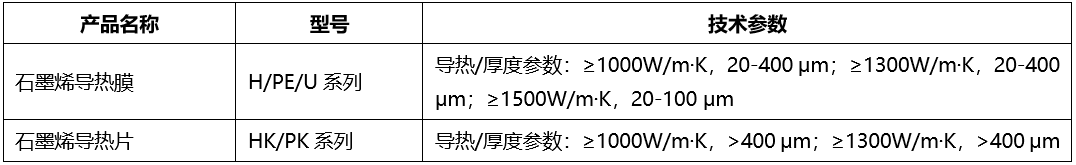 | 产品名称 | 型号 | 技术参数 |
|---|---|---|
| 石墨烯导热膜 | H/PE/U 系列 | 导热/厚度参数：≥1000W/m·K，20-400 μm；≥1300W/m·K，20-400 μm；≥1500W/m·K，20-100 μm |
| 石墨烯导热片 | HK/PK 系列 | 导热/厚度参数：≥1000W/m·K，>400 μm；≥1300W/m·K，>400 μm |